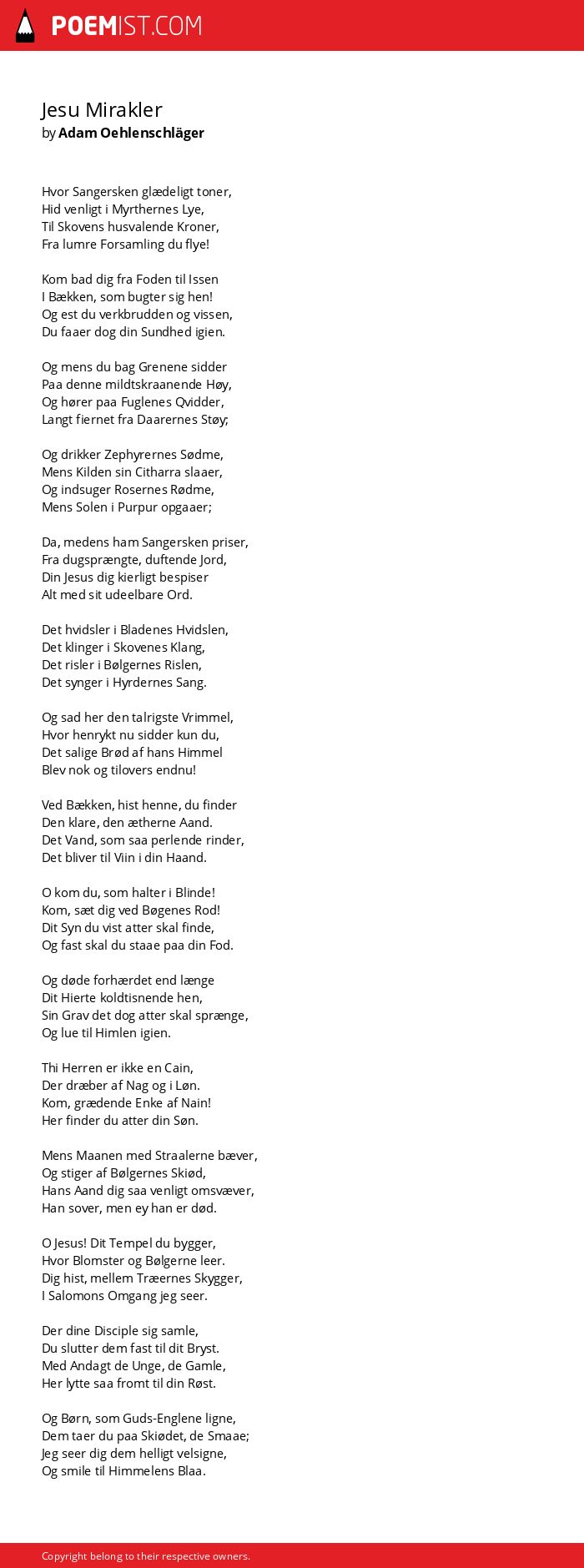 POEMIST.COM

Jesu Mirakler
by Adam Oehlenschläger

Hvor Sangersken glædeligt toner,
Hid venligt i Myrthernes Lye,
Til Skovens husvalende Kroner,
Fra lumre Forsamling du flye!

Kom bad dig fra Foden til Issen
I Bækken, som bugter sig hen!
Og est du verkbrudden og vissen,
Du faaer dog din Sundhed igien.

Og mens du bag Grenene sidder
Paa denne mildtskraanende Høy,
Og hører paa Fuglenes Qvidder,
Langt fiernet fra Daarernes Støy;

Og drikker Zephyrernes Sødme,
Mens Kilden sin Citharra slaaer,
Og indsuger Rosernes Rødme,
Mens Solen i Purpur opgaaer;

Da, medens ham Sangersken priser,
Fra dugsprængte, duftende Jord,
Din Jesus dig kierligt bespiser
Alt med sit udeelbare Ord.

Det hvidsler i Bladenes Hvidslen,
Det klinger i Skovenes Klang,
Det risler i Bølgernes Rislen,
Det synger i Hyrdernes Sang.

Og sad her den talrigste Vrimmel,
Hvor henrykt nu sidder kun du,
Det salige Brød af hans Himmel
Blev nok og tilovers endnu!

Ved Bækken, hist henne, du finder
Den klare, den ætherne Aand.
Det Vand, som saa perlende rinder,
Det bliver til Viin i din Haand.

O kom du, som halter i Blinde!
Kom, sæt dig ved Bøgenes Rod!
Dit Syn du vist atter skal finde,
Og fast skal du staae paa din Fod.

Og døde forhærdet end længe
Dit Hierte koldtisnende hen,
Sin Grav det dog atter skal sprænge,
Og lue til Himlen igien.

Thi Herren er ikke en Cain,
Der dræber af Nag og i Løn.
Kom, grædende Enke af Nain!
Her finder du atter din Søn.

Mens Maanen med Straalerne bæver,
Og stiger af Bølgernes Skiød,
Hans Aand dig saa venligt omsvæver,
Han sover, men ey han er død.

O Jesus! Dit Tempel du bygger,
Hvor Blomster og Bølgerne leer.
Dig hist, mellem Træernes Skygger,
I Salomons Omgang jeg seer.

Der dine Disciple sig samle,
Du slutter dem fast til dit Bryst.
Med Andagt de Unge, de Gamle,
Her lytte saa fromt til din Røst.

Og Børn, som Guds-Englene ligne,
Dem taer du paa Skiødet, de Smaae;
Jeg seer dig dem helligt velsigne,
Og smile til Himmelens Blaa.

Copyright belong to their respective owners.